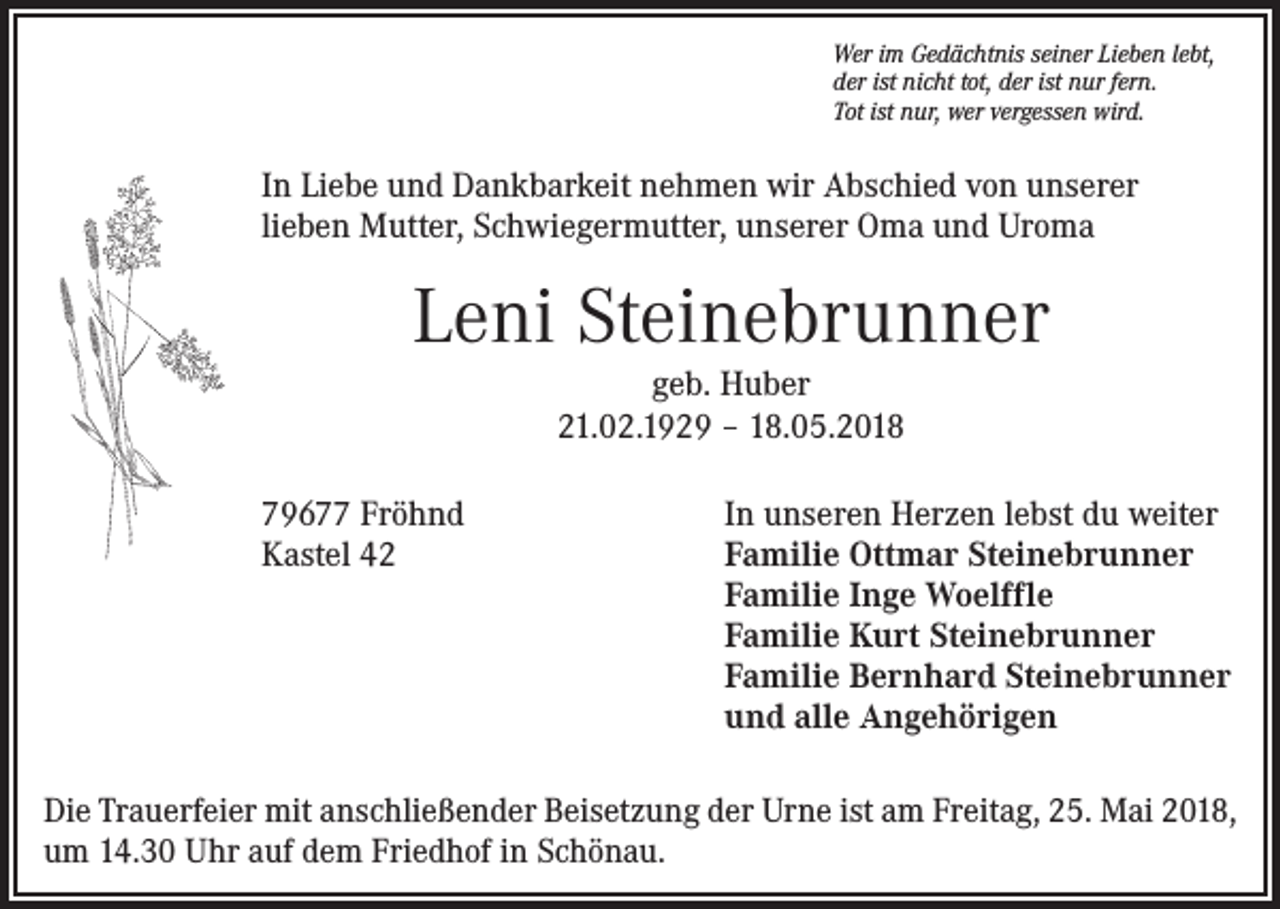 Wer im Gedächtnis seiner Lieben lebt,
der ist nicht tot, der ist nur fern.
Tot ist nur, wer vergessen wird.

In Liebe und Dankbarkeit nehmen wir Abschied von unserer lieben Mutter, Schwiegermutter, unserer Oma und Uroma

Leni Steinebrunner

geb. Huber
21.02.1929 – 18.05.2018

79677 Fröhnd
Kastel 42

In unseren Herzen lebst du weiter
Familie Ottmar Steinebrunner
Familie Inge Woelffle
Familie Kurt Steinebrunner
Familie Bernhard Steinebrunner
und alle Angehörigen

Die Trauerfeier mit anschließender Beisetzung der Urne ist am Freitag, 25. Mai 2018, um 14.30 Uhr auf dem Friedhof in Schönau.